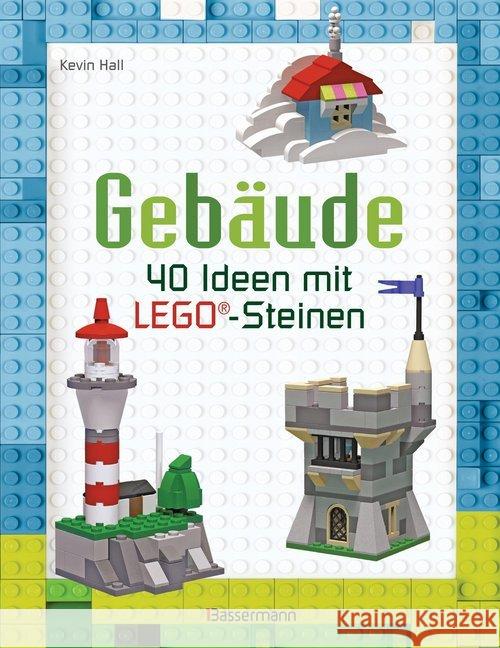 Kevin Hall

Gebäude

40 Ideen mit LEGO®-Steinen

Bassermann

Kraina Książek